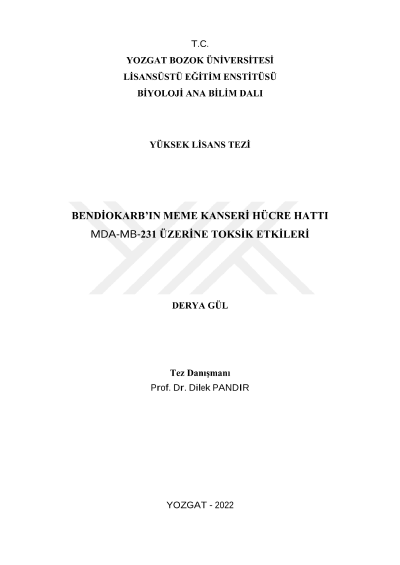 T.C.
YOZGAT BOZOK ÜNİVERSİTESİ
LİSANSÜSTÜ EĞİTİM ENSTİTÜSÜ
BİYOLOJİ ANA BİLİM DALI

YÜKSEK LİSANS TEZİ

BENDİOKARB'IN MEME KANSERİ HÜCRE HATTI
MDA-MB-231 ÜZERİNE TOKSİK ETKİLERİ

DERYA GÜL

Tez Danışmanı
Prof. Dr. Dilek PANDIR

YOZGAT - 2022